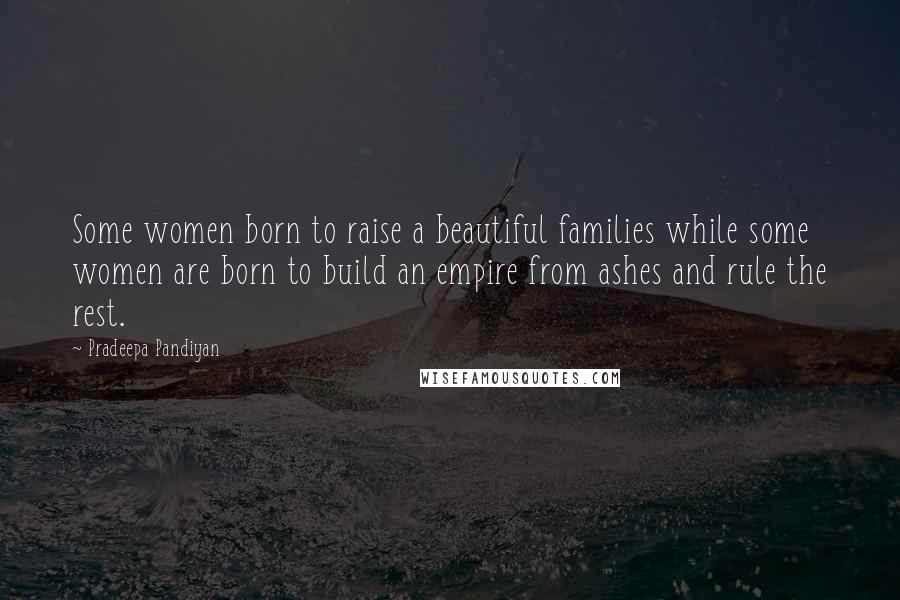 Some women born to raise a beautiful families while some women are born to build an empire from ashes and rule the rest.

~ Pradeepa Pandiyan

WISEFAMOUSQUOTES.COM